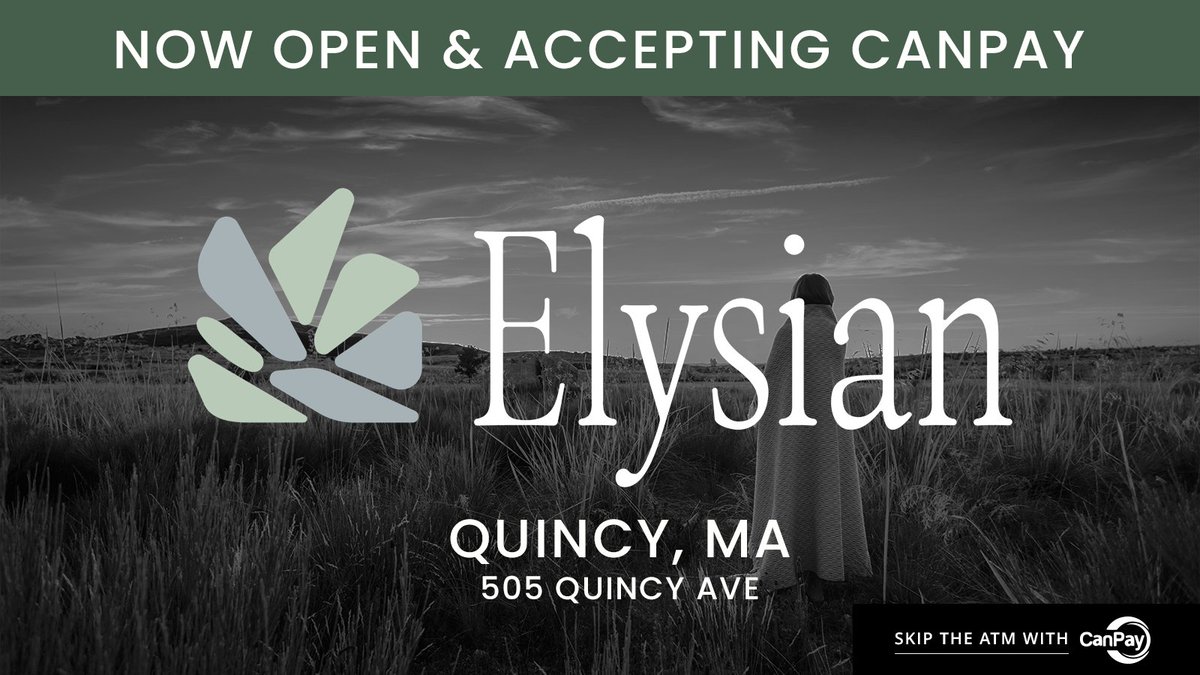 NOW OPEN & ACCEPTING CANPAY

Elysian

QUINCY, MA
505 QUINCY AVE

SKIP THE ATM WITH CanPay